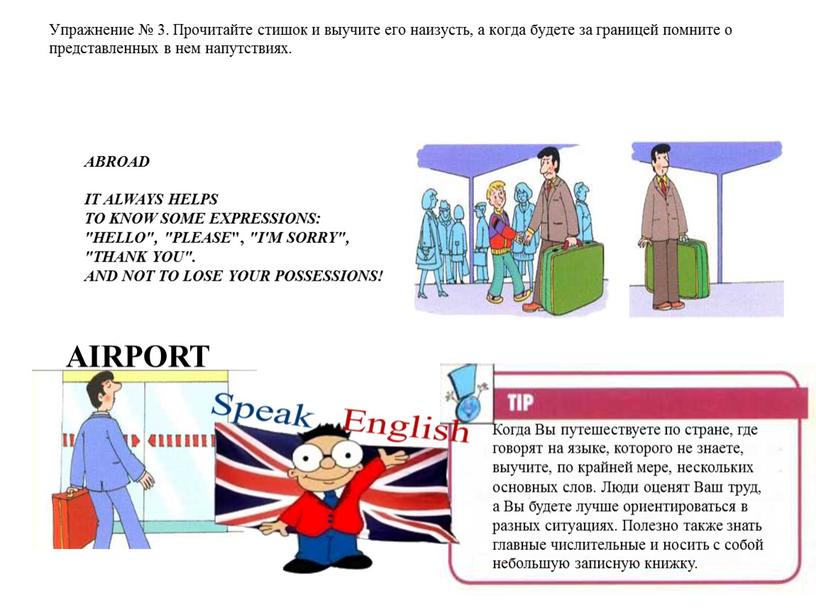 Упражнение № 3. Прочитайте стишок и выучите его наизусть, а когда будете за границей помните о представленных в нем напутствиях.

ABROAD

IT ALWAYS HELPS
TO KNOW SOME EXPRESSIONS:
"HELLO", "PLEASE", "I'M SORRY",
"THANK YOU".
AND NOT TO LOSE YOUR POSSESSIONS!

AIRPORT

Speak English

TIP

Когда Вы путешествуете по стране, где говорят на языке, которого не знаете, выучите, по крайней мере, нескольких основных слов. Люди оценят Ваш труд, а Вы будете лучше ориентироваться в разных ситуациях. Полезно также знать главные числительные и носить с собой небольшую записную книжку.